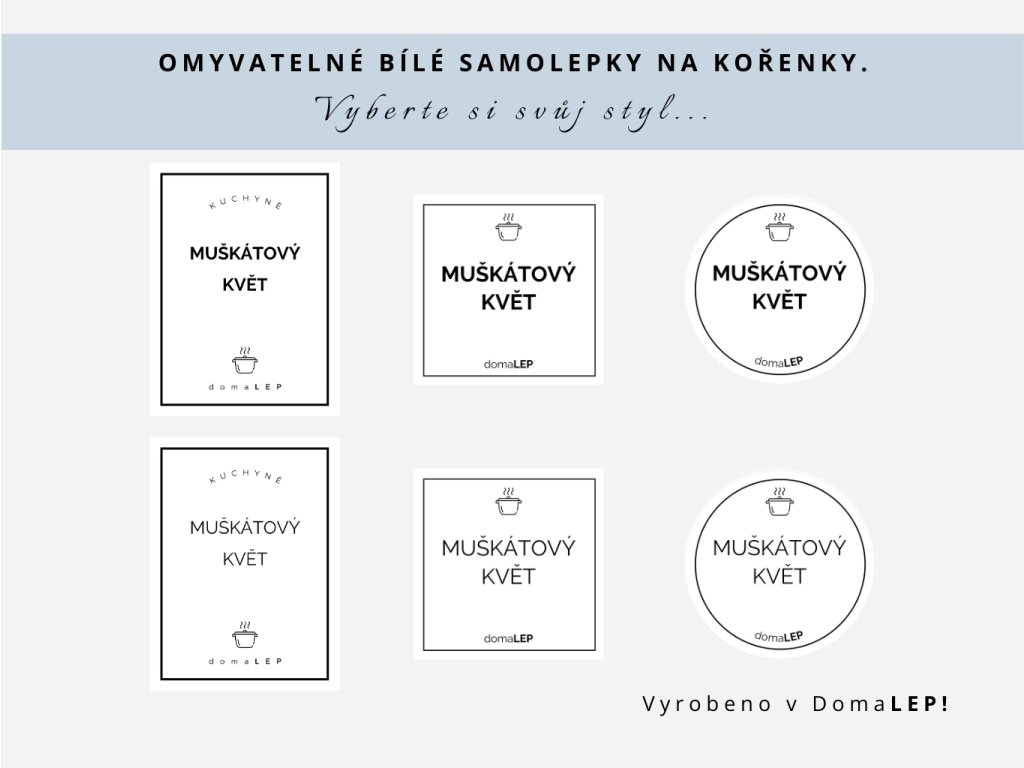 OMYVATELNÉ BÍLÉ SAMOLEPKY NA KOŘENKY.
Vyberte si svůj styl...

KUCHYNĚ
MUŠKÁTOVÝ KVĚT
domaLEP

MUŠKÁTOVÝ KVĚT
domaLEP

MUŠKÁTOVÝ KVĚT
domaLEP

KUCHYNĚ
MUŠKÁTOVÝ KVĚT
domaLEP

MUŠKÁTOVÝ KVĚT
domaLEP

MUŠKÁTOVÝ KVĚT
domaLEP

Vyrobeno v DomaLEP!